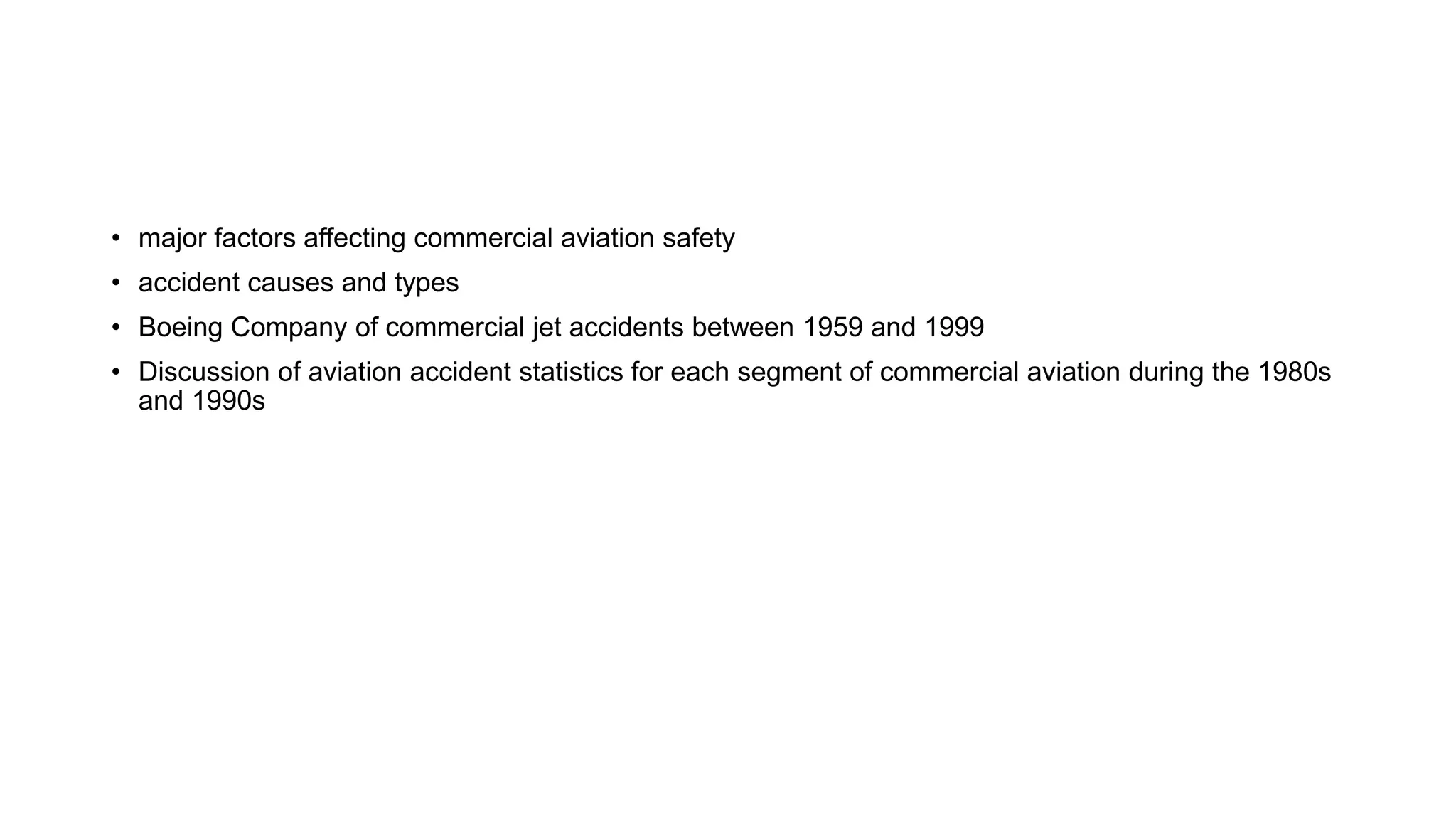 • major factors affecting commercial aviation safety
• accident causes and types
• Boeing Company of commercial jet accidents between 1959 and 1999
• Discussion of aviation accident statistics for each segment of commercial aviation during the 1980s and 1990s